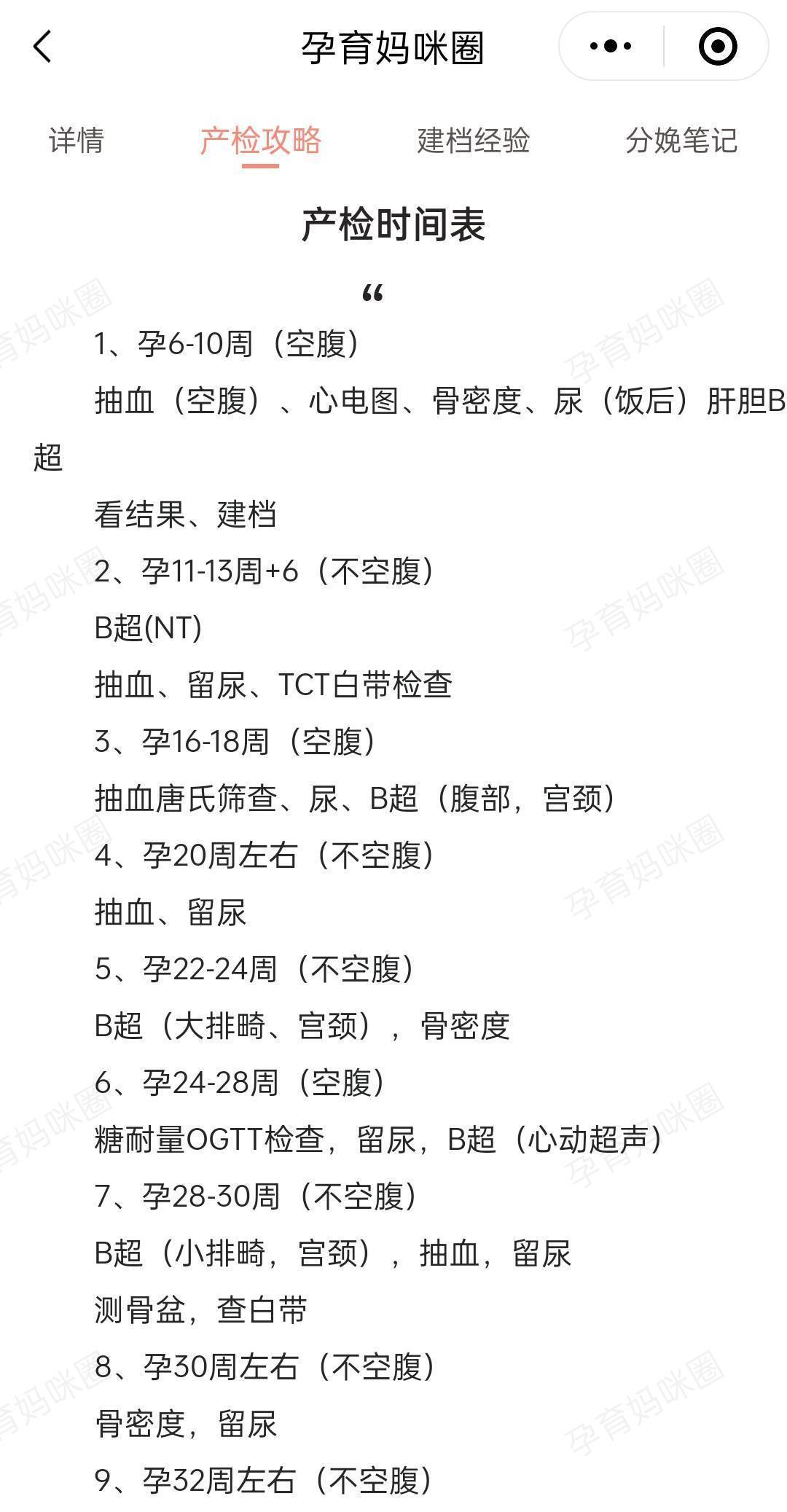 孕育妈咪圈

详情　产检攻略　建档经验　分娩笔记

产检时间表

“

1、孕6-10周（空腹）

抽血（空腹）、心电图、骨密度、尿（饭后）肝胆B超

看结果、建档

2、孕11-13周+6（不空腹）

B超(NT)

抽血、留尿、TCT白带检查

3、孕16-18周（空腹）

抽血唐氏筛查、尿、B超（腹部，宫颈）

4、孕20周左右（不空腹）

抽血、留尿

5、孕22-24周（不空腹）

B超（大排畸、宫颈），骨密度

6、孕24-28周（空腹）

糖耐量OGTT检查，留尿，B超（心动超声）

7、孕28-30周（不空腹）

B超（小排畸，宫颈），抽血，留尿

测骨盆，查白带

8、孕30周左右（不空腹）

骨密度，留尿

9、孕32周左右（不空腹）

孕育妈咪圈